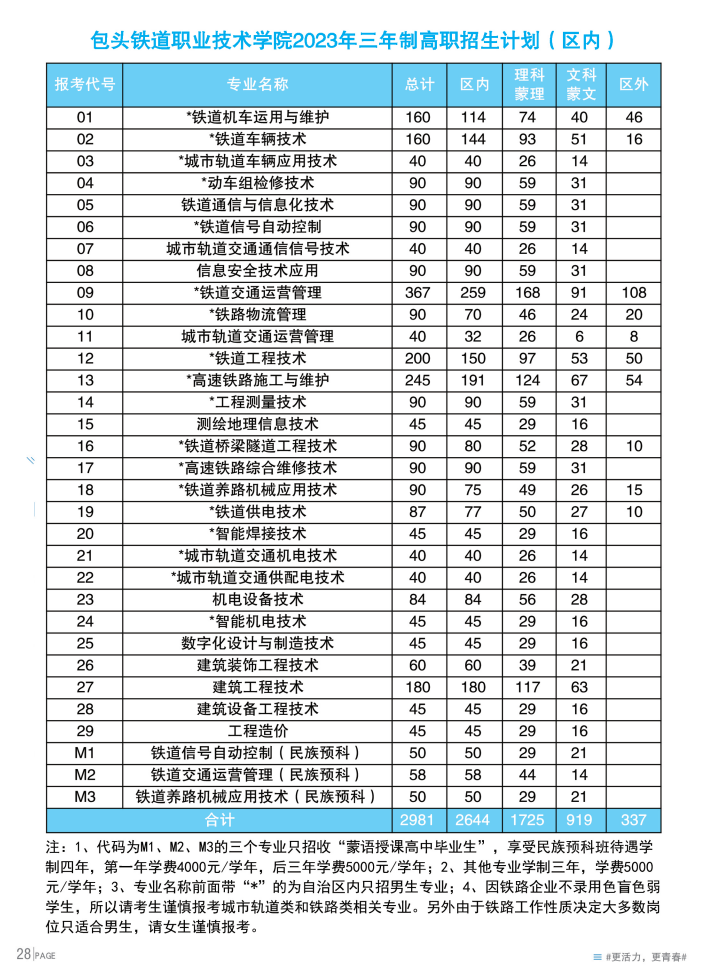 包头铁道职业技术学院2023年三年制高职招生计划（区内）

| 报考代号 | 专业名称 | 总计 | 区内 | 理科蒙理 | 文科蒙文 | 区外 |
|---|---|---|---|---|---|---|
| 01 | *铁道机车运用与维护 | 160 | 114 | 74 | 40 | 46 |
| 02 | *铁道车辆技术 | 160 | 144 | 93 | 51 | 16 |
| 03 | *城市轨道车辆应用技术 | 40 | 40 | 26 | 14 | |
| 04 | *动车组检修技术 | 90 | 90 | 59 | 31 | |
| 05 | 铁道通信与信息化技术 | 90 | 90 | 59 | 31 | |
| 06 | *铁道信号自动控制 | 90 | 90 | 59 | 31 | |
| 07 | 城市轨道交通通信信号技术 | 40 | 40 | 26 | 14 | |
| 08 | 信息安全技术应用 | 90 | 90 | 59 | 31 | |
| 09 | *铁道交通运营管理 | 367 | 259 | 168 | 91 | 108 |
| 10 | *铁路物流管理 | 90 | 70 | 46 | 24 | 20 |
| 11 | 城市轨道交通运营管理 | 40 | 32 | 26 | 6 | 8 |
| 12 | *铁道工程技术 | 200 | 150 | 97 | 53 | 50 |
| 13 | *高速铁路施工与维护 | 245 | 191 | 124 | 67 | 54 |
| 14 | *工程测量技术 | 90 | 90 | 59 | 31 | |
| 15 | 测绘地理信息技术 | 45 | 45 | 29 | 16 | |
| 16 | *铁道桥梁隧道工程技术 | 90 | 80 | 52 | 28 | 10 |
| 17 | *高速铁路综合维修技术 | 90 | 90 | 59 | 31 | |
| 18 | *铁道养路机械应用技术 | 90 | 75 | 49 | 26 | 15 |
| 19 | *铁道供电技术 | 87 | 77 | 50 | 27 | 10 |
| 20 | *智能焊接技术 | 45 | 45 | 29 | 16 | |
| 21 | *城市轨道交通机电技术 | 40 | 40 | 26 | 14 | |
| 22 | *城市轨道交通供配电技术 | 40 | 40 | 26 | 14 | |
| 23 | 机电设备技术 | 84 | 84 | 56 | 28 | |
| 24 | *智能机电技术 | 45 | 45 | 29 | 16 | |
| 25 | 数字化设计与制造技术 | 45 | 45 | 29 | 16 | |
| 26 | 建筑装饰工程技术 | 60 | 60 | 39 | 21 | |
| 27 | 建筑工程技术 | 180 | 180 | 117 | 63 | |
| 28 | 建筑设备工程技术 | 45 | 45 | 29 | 16 | |
| 29 | 工程造价 | 45 | 45 | 29 | 16 | |
| M1 | 铁道信号自动控制（民族预科） | 50 | 50 | 29 | 21 | |
| M2 | 铁道交通运营管理（民族预科） | 58 | 58 | 44 | 14 | |
| M3 | 铁道养路机械应用技术（民族预科） | 50 | 50 | 29 | 21 | |
| 合计 | | 2981 | 2644 | 1725 | 919 | 337 |

注：1、代码为M1、M2、M3的三个专业只招收“蒙语授课高中毕业生”，享受民族预科班待遇学制四年，第一年学费4000元/学年，后三年学费5000元/学年；2、其他专业学制三年，学费5000元/学年；3、专业名称前面带“*”的为自治区内只招男生专业；4、因铁路企业不录用色盲色弱学生，所以请考生谨慎报考城市轨道类和铁路类相关专业。另外由于铁路工作性质决定大多数岗位只适合男生，请女生谨慎报考。

28 PAGE

#更活力，更青春#